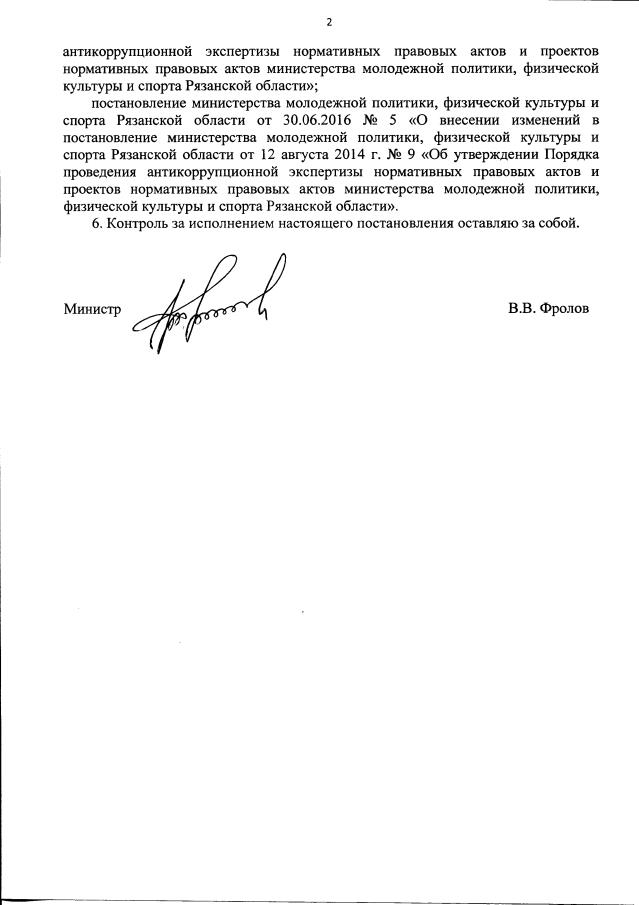 2

антикоррупционной экспертизы нормативных правовых актов и проектов нормативных правовых актов министерства молодежной политики, физической культуры и спорта Рязанской области»;

постановление министерства молодежной политики, физической культуры и спорта Рязанской области от 30.06.2016 № 5 «О внесении изменений в постановление министерства молодежной политики, физической культуры и спорта Рязанской области от 12 августа 2014 г. № 9 «Об утверждении Порядка проведения антикоррупционной экспертизы нормативных правовых актов и проектов нормативных правовых актов министерства молодежной политики, физической культуры и спорта Рязанской области».

6. Контроль за исполнением настоящего постановления оставляю за собой.

Министр

В.В. Фролов